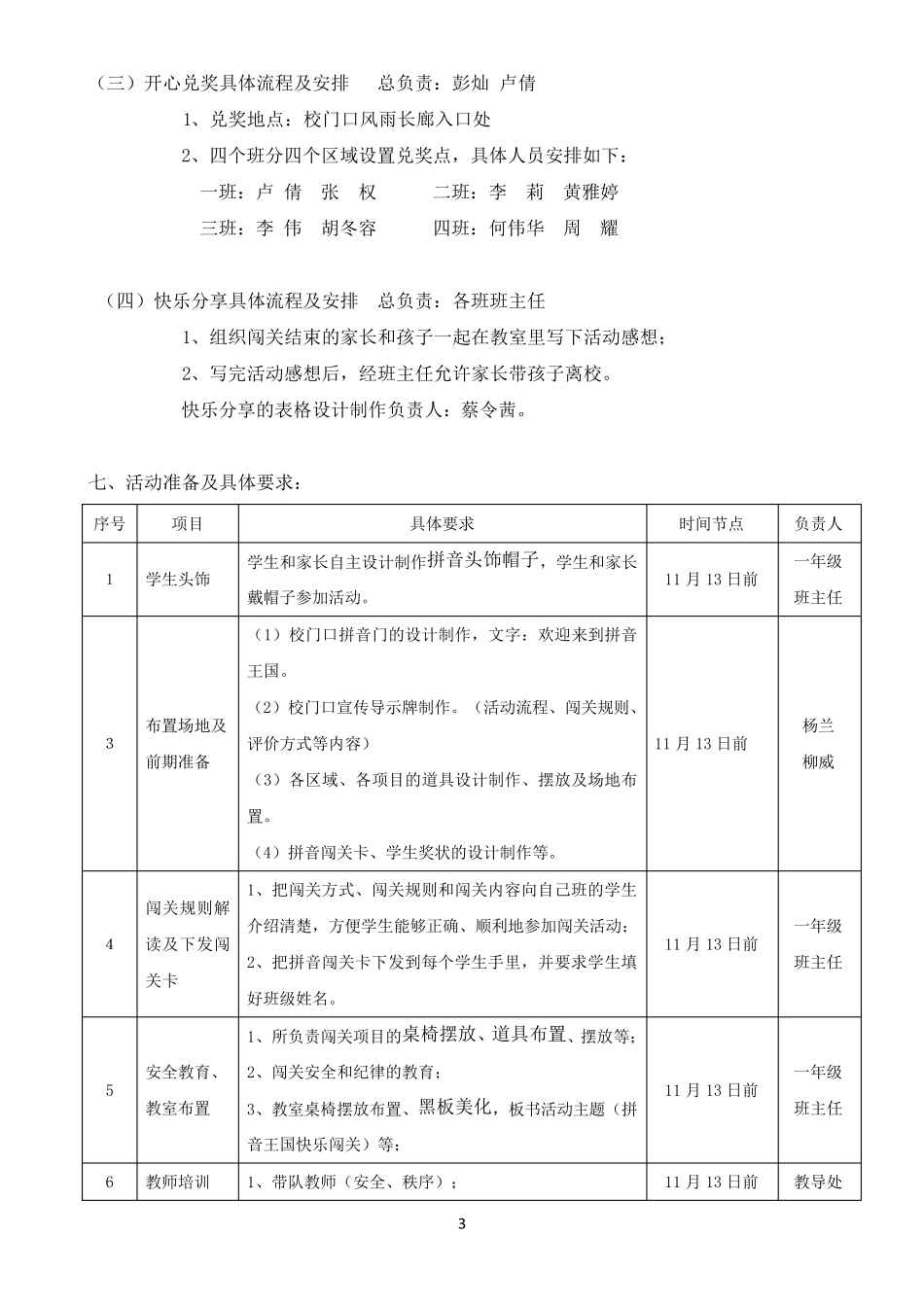 （三）开心兑奖具体流程及安排　总负责：彭灿 卢倩

1、兑奖地点：校门口风雨长廊入口处

2、四个班分四个区域设置兑奖点，具体人员安排如下：

一班：卢 倩　张　权　　　二班：李　莉　黄雅婷

三班：李 伟　胡冬容　　　四班：何伟华　周　耀

（四）快乐分享具体流程及安排　总负责：各班班主任

1、组织闯关结束的家长和孩子一起在教室里写下活动感想；

2、写完活动感想后，经班主任允许家长带孩子离校。

快乐分享的表格设计制作负责人：蔡令茜。

七、活动准备及具体要求：

| 序号 | 项目 | 具体要求 | 时间节点 | 负责人 |
|---|---|---|---|---|
| 1 | 学生头饰 | 学生和家长自主设计制作拼音头饰帽子，学生和家长戴帽子参加活动。 | 11月13日前 | 一年级班主任 |
| 3 | 布置场地及前期准备 | （1）校门口拼音门的设计制作，文字：欢迎来到拼音王国。（2）校门口宣传导示牌制作。（活动流程、闯关规则、评价方式等内容）（3）各区域、各项目的道具设计制作、摆放及场地布置。（4）拼音闯关卡、学生奖状的设计制作等。 | 11月13日前 | 杨兰 柳威 |
| 4 | 闯关规则解读及下发闯关卡 | 1、把闯关方式、闯关规则和闯关内容向自己班的学生介绍清楚，方便学生能够正确、顺利地参加闯关活动；2、把拼音闯关卡下发到每个学生手里，并要求学生填好班级姓名。 | 11月13日前 | 一年级班主任 |
| 5 | 安全教育、教室布置 | 1、所负责闯关项目的桌椅摆放、道具布置、摆放等；2、闯关安全和纪律的教育；3、教室桌椅摆放布置、黑板美化，板书活动主题（拼音王国快乐闯关）等； | 11月13日前 | 一年级班主任 |
| 6 | 教师培训 | 1、带队教师（安全、秩序）； | 11月13日前 | 教导处 |

3